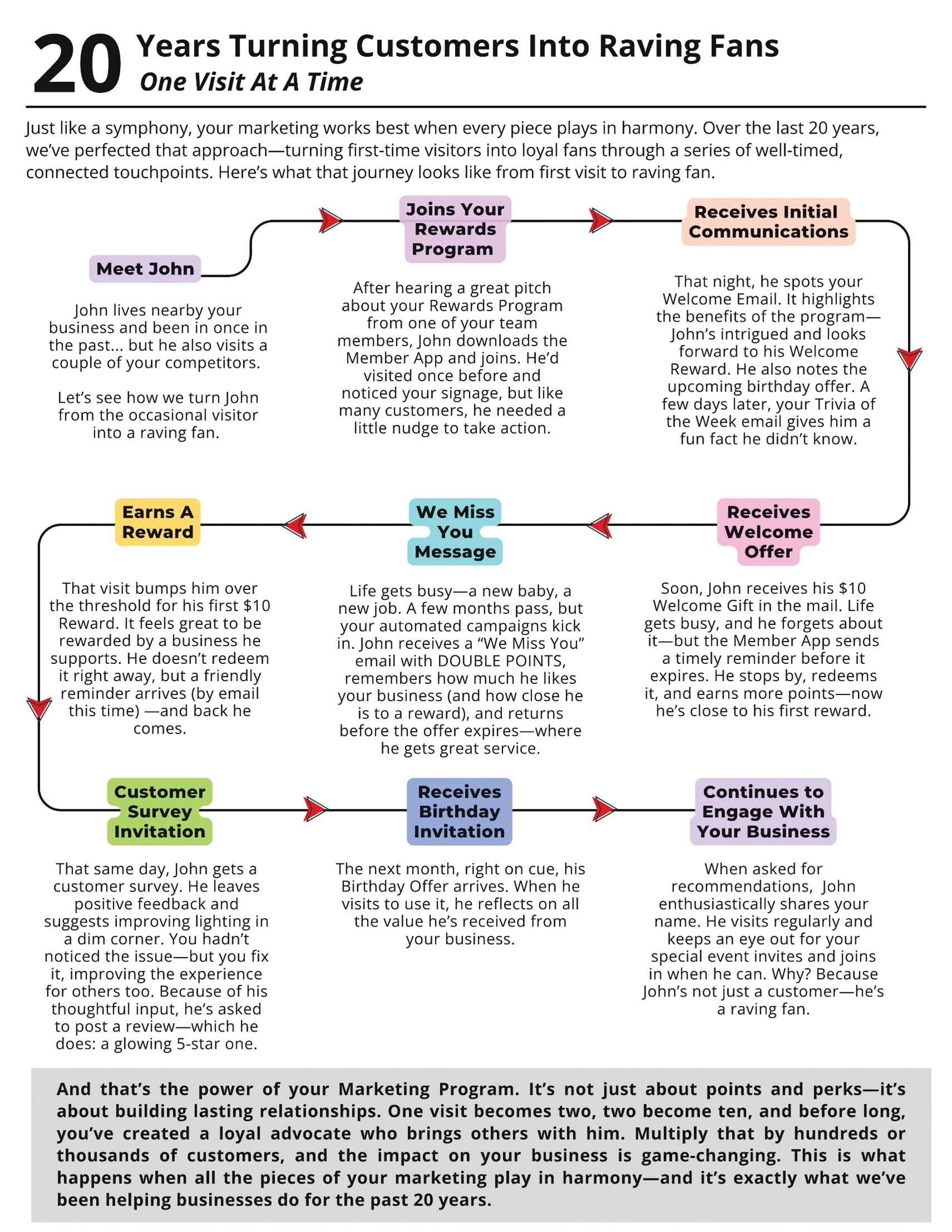 20 Years Turning Customers Into Raving Fans
One Visit At A Time

Just like a symphony, your marketing works best when every piece plays in harmony. Over the last 20 years, we've perfected that approach—turning first-time visitors into loyal fans through a series of well-timed, connected touchpoints. Here's what that journey looks like from first visit to raving fan.

Meet John

John lives nearby your business and been in once in the past... but he also visits a couple of your competitors.

Let's see how we turn John from the occasional visitor into a raving fan.

Joins Your Rewards Program

After hearing a great pitch about your Rewards Program from one of your team members, John downloads the Member App and joins. He'd visited once before and noticed your signage, but like many customers, he needed a little nudge to take action.

Receives Initial Communications

That night, he spots your Welcome Email. It highlights the benefits of the program—John's intrigued and looks forward to his Welcome Reward. He also notes the upcoming birthday offer. A few days later, your Trivia of the Week email gives him a fun fact he didn't know.

Receives Welcome Offer

Soon, John receives his $10 Welcome Gift in the mail. Life gets busy, and he forgets about it—but the Member App sends a timely reminder before it expires. He stops by, redeems it, and earns more points—now he's close to his first reward.

We Miss You Message

Life gets busy—a new baby, a new job. A few months pass, but your automated campaigns kick in. John receives a "We Miss You" email with DOUBLE POINTS, remembers how much he likes your business (and how close he is to a reward), and returns before the offer expires—where he gets great service.

Earns A Reward

That visit bumps him over the threshold for his first $10 Reward. It feels great to be rewarded by a business he supports. He doesn't redeem it right away, but a friendly reminder arrives (by email this time) —and back he comes.

Customer Survey Invitation

That same day, John gets a customer survey. He leaves positive feedback and suggests improving lighting in a dim corner. You hadn't noticed the issue—but you fix it, improving the experience for others too. Because of his thoughtful input, he's asked to post a review—which he does: a glowing 5-star one.

Receives Birthday Invitation

The next month, right on cue, his Birthday Offer arrives. When he visits to use it, he reflects on all the value he's received from your business.

Continues to Engage With Your Business

When asked for recommendations, John enthusiastically shares your name. He visits regularly and keeps an eye out for your special event invites and joins in when he can. Why? Because John's not just a customer—he's a raving fan.

And that's the power of your Marketing Program. It's not just about points and perks—it's about building lasting relationships. One visit becomes two, two become ten, and before long, you've created a loyal advocate who brings others with him. Multiply that by hundreds or thousands of customers, and the impact on your business is game-changing. This is what happens when all the pieces of your marketing play in harmony—and it's exactly what we've been helping businesses do for the past 20 years.